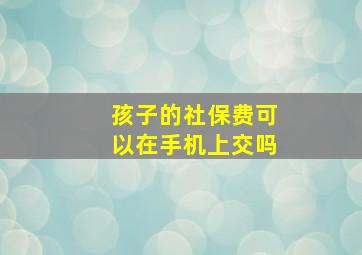 孩子的社保费可以在手机上交吗